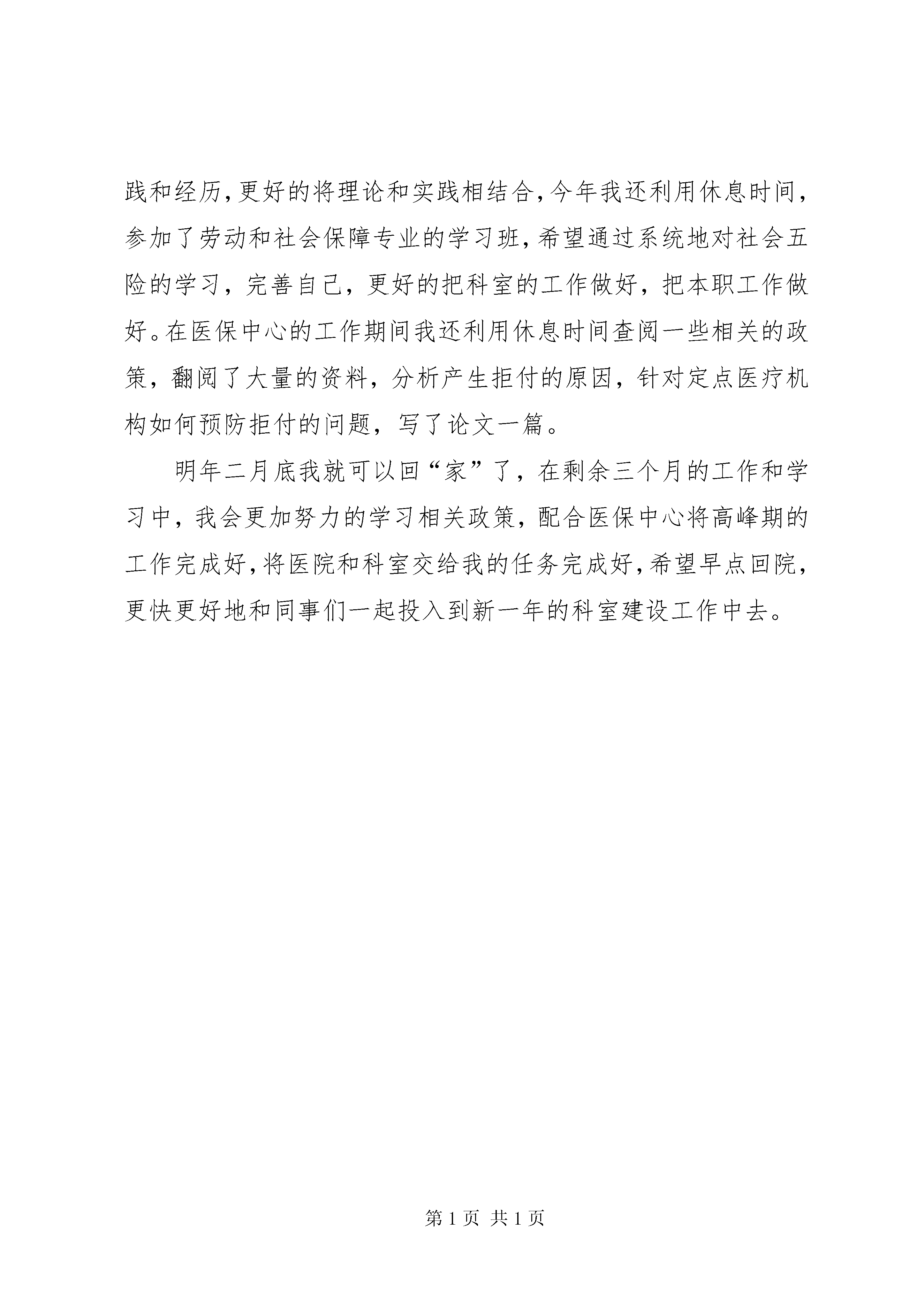 践和经历，更好的将理论和实践相结合，今年我还利用休息时间，参加了劳动和社会保障专业的学习班，希望通过系统地对社会五险的学习，完善自己，更好的把科室的工作做好，把本职工作做好。在医保中心的工作期间我还利用休息时间查阅一些相关的政策，翻阅了大量的资料，分析产生拒付的原因，针对定点医疗机构如何预防拒付的问题，写了论文一篇。

明年二月底我就可以回“家”了，在剩余三个月的工作和学习中，我会更加努力的学习相关政策，配合医保中心将高峰期的工作完成好，将医院和科室交给我的任务完成好，希望早点回院，更快更好地和同事们一起投入到新一年的科室建设工作中去。

第 1 页 共 1 页